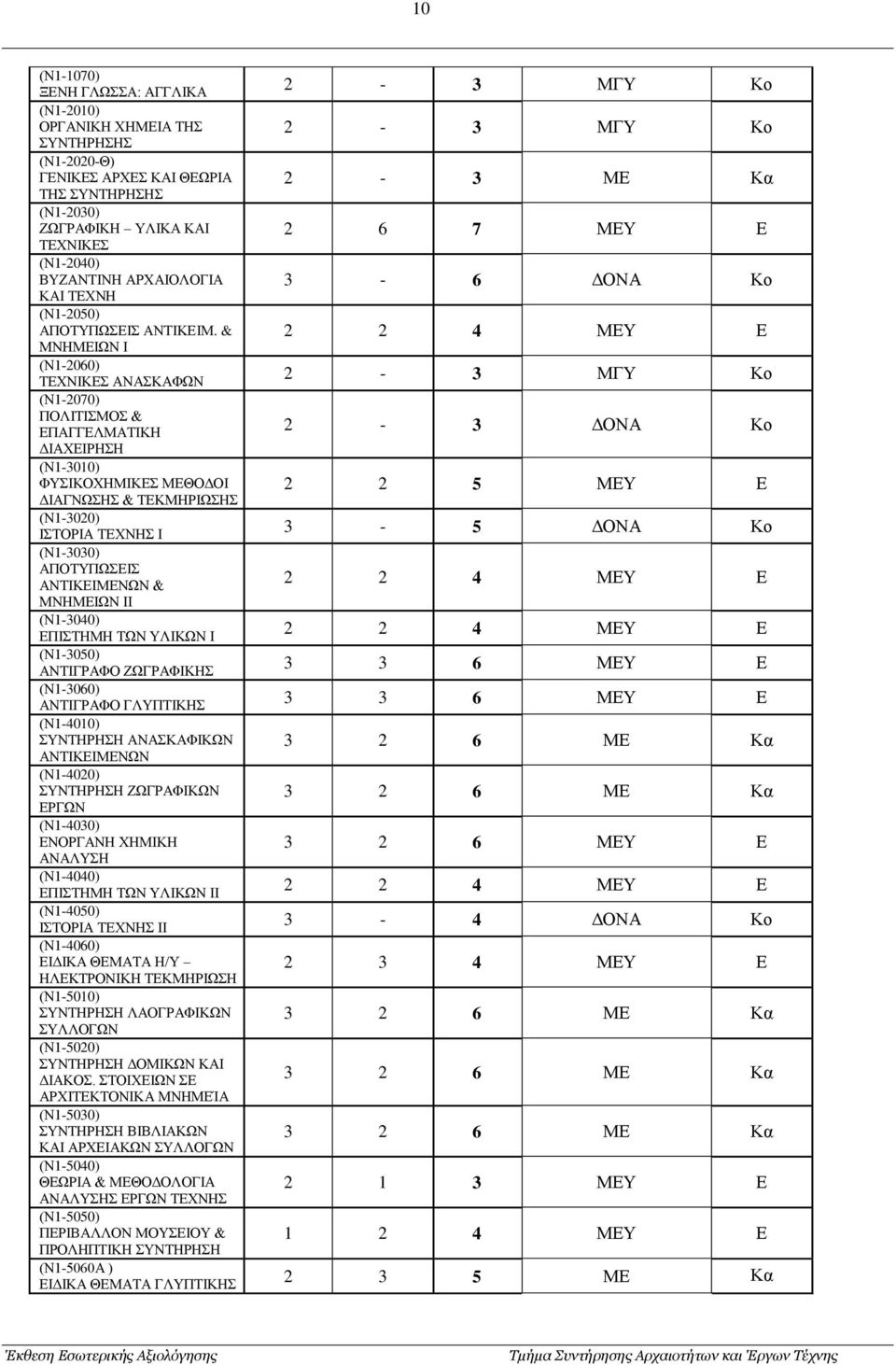 10

| | | | | | |
|---|---|---|---|---|---|
| (Ν1-1070) ΞΕΝΗ ΓΛΩΣΣΑ: ΑΓΓΛΙΚΑ | 2 | - | 3 | ΜΓΥ | Κο |
| (Ν1-2010) ΟΡΓΑΝΙΚΗ ΧΗΜΕΙΑ ΤΗΣ ΣΥΝΤΗΡΗΣΗΣ | 2 | - | 3 | ΜΓΥ | Κο |
| (Ν1-2020-Θ) ΓΕΝΙΚΕΣ ΑΡΧΕΣ ΚΑΙ ΘΕΩΡΙΑ ΤΗΣ ΣΥΝΤΗΡΗΣΗΣ | 2 | - | 3 | ΜΕ | Κα |
| (Ν1-2030) ΖΩΓΡΑΦΙΚΗ – ΥΛΙΚΑ ΚΑΙ ΤΕΧΝΙΚΕΣ | 2 | 6 | 7 | ΜΕΥ | Ε |
| (Ν1-2040) ΒΥΖΑΝΤΙΝΗ ΑΡΧΑΙΟΛΟΓΙΑ ΚΑΙ ΤΕΧΝΗ | 3 | - | 6 | ΔΟΝΑ | Κο |
| (Ν1-2050) ΑΠΟΤΥΠΩΣΕΙΣ ΑΝΤΙΚΕΙΜ. & ΜΝΗΜΕΙΩΝ Ι | 2 | 2 | 4 | ΜΕΥ | Ε |
| (Ν1-2060) ΤΕΧΝΙΚΕΣ ΑΝΑΣΚΑΦΩΝ | 2 | - | 3 | ΜΓΥ | Κο |
| (Ν1-2070) ΠΟΛΙΤΙΣΜΟΣ & ΕΠΑΓΓΕΛΜΑΤΙΚΗ ΔΙΑΧΕΙΡΗΣΗ | 2 | - | 3 | ΔΟΝΑ | Κο |
| (Ν1-3010) ΦΥΣΙΚΟΧΗΜΙΚΕΣ ΜΕΘΟΔΟΙ ΔΙΑΓΝΩΣΗΣ & ΤΕΚΜΗΡΙΩΣΗΣ | 2 | 2 | 5 | ΜΕΥ | Ε |
| (Ν1-3020) ΙΣΤΟΡΙΑ ΤΕΧΝΗΣ Ι | 3 | - | 5 | ΔΟΝΑ | Κο |
| (Ν1-3030) ΑΠΟΤΥΠΩΣΕΙΣ ΑΝΤΙΚΕΙΜΕΝΩΝ & ΜΝΗΜΕΙΩΝ ΙΙ | 2 | 2 | 4 | ΜΕΥ | Ε |
| (Ν1-3040) ΕΠΙΣΤΗΜΗ ΤΩΝ ΥΛΙΚΩΝ Ι | 2 | 2 | 4 | ΜΕΥ | Ε |
| (Ν1-3050) ΑΝΤΙΓΡΑΦΟ ΖΩΓΡΑΦΙΚΗΣ | 3 | 3 | 6 | ΜΕΥ | Ε |
| (Ν1-3060) ΑΝΤΙΓΡΑΦΟ ΓΛΥΠΤΙΚΗΣ | 3 | 3 | 6 | ΜΕΥ | Ε |
| (Ν1-4010) ΣΥΝΤΗΡΗΣΗ ΑΝΑΣΚΑΦΙΚΩΝ ΑΝΤΙΚΕΙΜΕΝΩΝ | 3 | 2 | 6 | ΜΕ | Κα |
| (Ν1-4020) ΣΥΝΤΗΡΗΣΗ ΖΩΓΡΑΦΙΚΩΝ ΕΡΓΩΝ | 3 | 2 | 6 | ΜΕ | Κα |
| (Ν1-4030) ΕΝΟΡΓΑΝΗ ΧΗΜΙΚΗ ΑΝΑΛΥΣΗ | 3 | 2 | 6 | ΜΕΥ | Ε |
| (Ν1-4040) ΕΠΙΣΤΗΜΗ ΤΩΝ ΥΛΙΚΩΝ ΙΙ | 2 | 2 | 4 | ΜΕΥ | Ε |
| (Ν1-4050) ΙΣΤΟΡΙΑ ΤΕΧΝΗΣ ΙΙ | 3 | - | 4 | ΔΟΝΑ | Κο |
| (Ν1-4060) ΕΙΔΙΚΑ ΘΕΜΑΤΑ Η/Υ – ΗΛΕΚΤΡΟΝΙΚΗ ΤΕΚΜΗΡΙΩΣΗ | 2 | 3 | 4 | ΜΕΥ | Ε |
| (Ν1-5010) ΣΥΝΤΗΡΗΣΗ ΛΑΟΓΡΑΦΙΚΩΝ ΣΥΛΛΟΓΩΝ | 3 | 2 | 6 | ΜΕ | Κα |
| (Ν1-5020) ΣΥΝΤΗΡΗΣΗ ΔΟΜΙΚΩΝ ΚΑΙ ΔΙΑΚΟΣ. ΣΤΟΙΧΕΙΩΝ ΣΕ ΑΡΧΙΤΕΚΤΟΝΙΚΑ ΜΝΗΜΕΙΑ | 3 | 2 | 6 | ΜΕ | Κα |
| (Ν1-5030) ΣΥΝΤΗΡΗΣΗ ΒΙΒΛΙΑΚΩΝ ΚΑΙ ΑΡΧΕΙΑΚΩΝ ΣΥΛΛΟΓΩΝ | 3 | 2 | 6 | ΜΕ | Κα |
| (Ν1-5040) ΘΕΩΡΙΑ & ΜΕΘΟΔΟΛΟΓΙΑ ΑΝΑΛΥΣΗΣ ΕΡΓΩΝ ΤΕΧΝΗΣ | 2 | 1 | 3 | ΜΕΥ | Ε |
| (Ν1-5050) ΠΕΡΙΒΑΛΛΟΝ ΜΟΥΣΕΙΟΥ & ΠΡΟΛΗΠΤΙΚΗ ΣΥΝΤΗΡΗΣΗ | 1 | 2 | 4 | ΜΕΥ | Ε |
| (Ν1-5060Α ) ΕΙΔΙΚΑ ΘΕΜΑΤΑ ΓΛΥΠΤΙΚΗΣ | 2 | 3 | 5 | ΜΕ | Κα |

Έκθεση Εσωτερικής Αξιολόγησης Τμήμα Συντήρησης Αρχαιοτήτων και Έργων Τέχνης